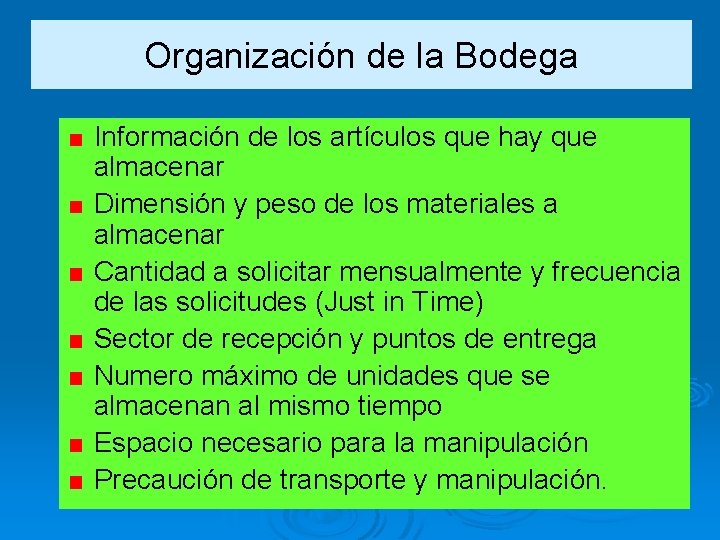 Organización de la Bodega

■ Información de los artículos que hay que almacenar
■ Dimensión y peso de los materiales a almacenar
■ Cantidad a solicitar mensualmente y frecuencia de las solicitudes (Just in Time)
■ Sector de recepción y puntos de entrega
■ Numero máximo de unidades que se almacenan al mismo tiempo
■ Espacio necesario para la manipulación
■ Precaución de transporte y manipulación.